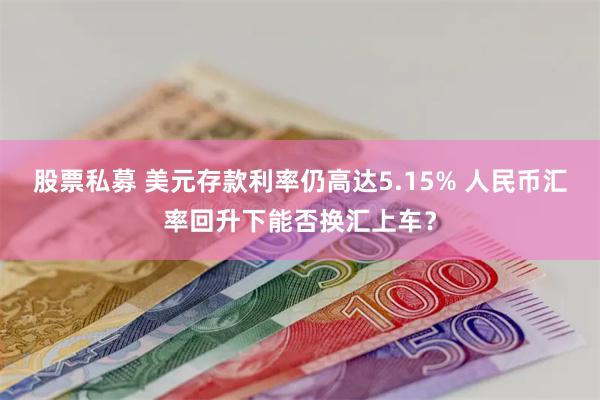 股票私募 美元存款利率仍高达5.15% 人民币汇率回升下能否换汇上车？

50

100

50